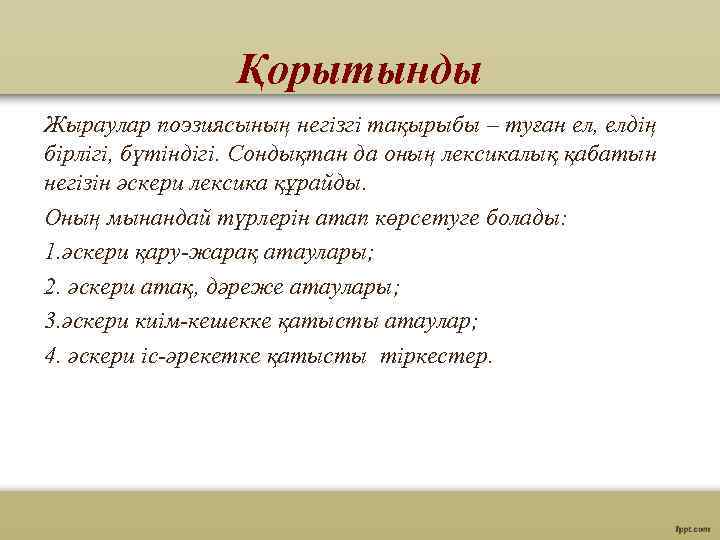 Қорытынды

Жыраулар поэзиясының негізгі тақырыбы – туған ел, елдің бірлігі, бүтіндігі. Сондықтан да оның лексикалық қабатын негізін әскери лексика құрайды.

Оның мынандай түрлерін атап көрсетуге болады:

1.әскери қару-жарақ атаулары;

2. әскери атақ, дәреже атаулары;

3.әскери киім-кешекке қатысты атаулар;

4. әскери іс-әрекетке қатысты тіркестер.

fppt.com